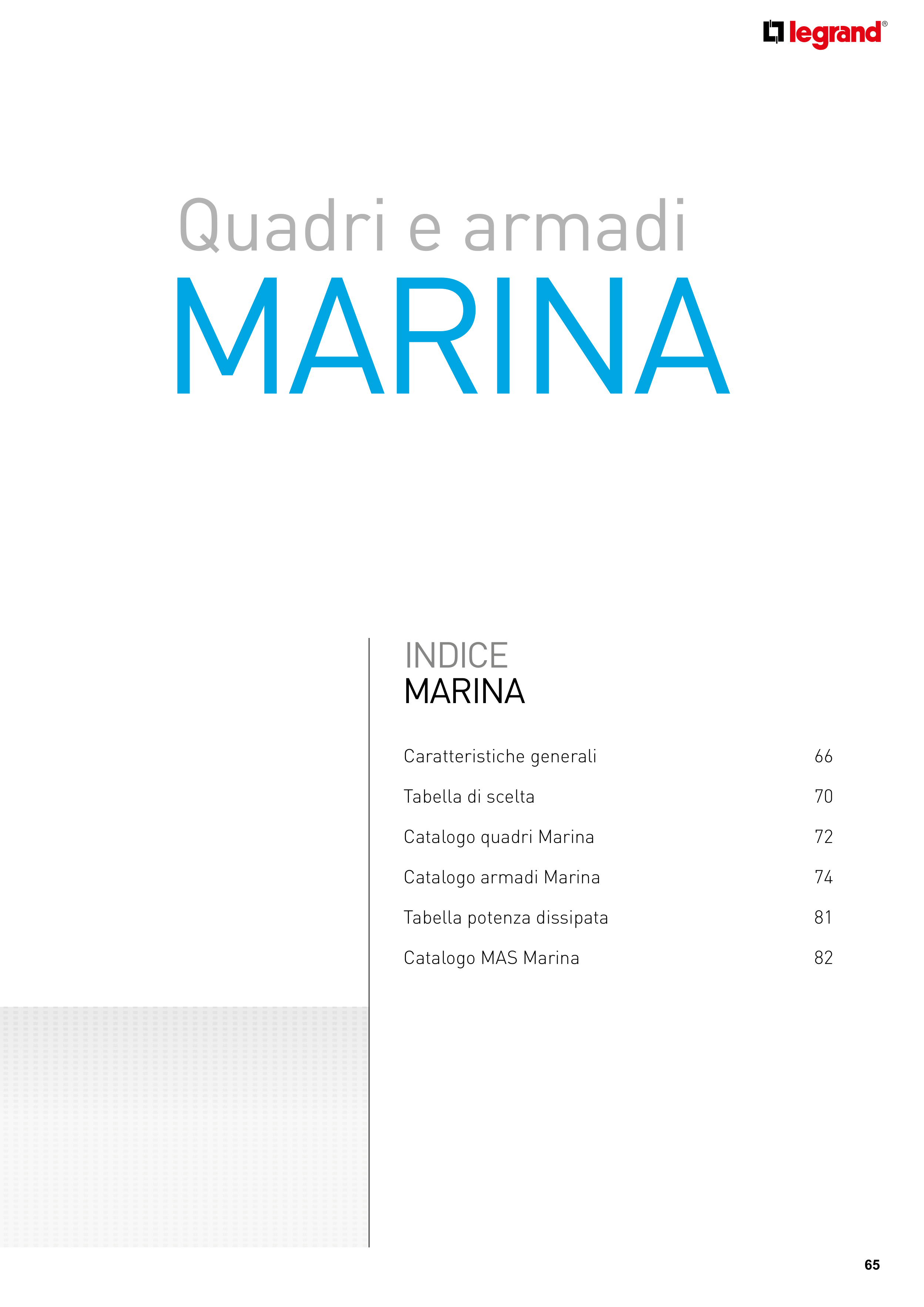 legrand®

Quadri e armadi
MARINA

INDICE
MARINA

Caratteristiche generali 66
Tabella di scelta 70
Catalogo quadri Marina 72
Catalogo armadi Marina 74
Tabella potenza dissipata 81
Catalogo MAS Marina 82

65